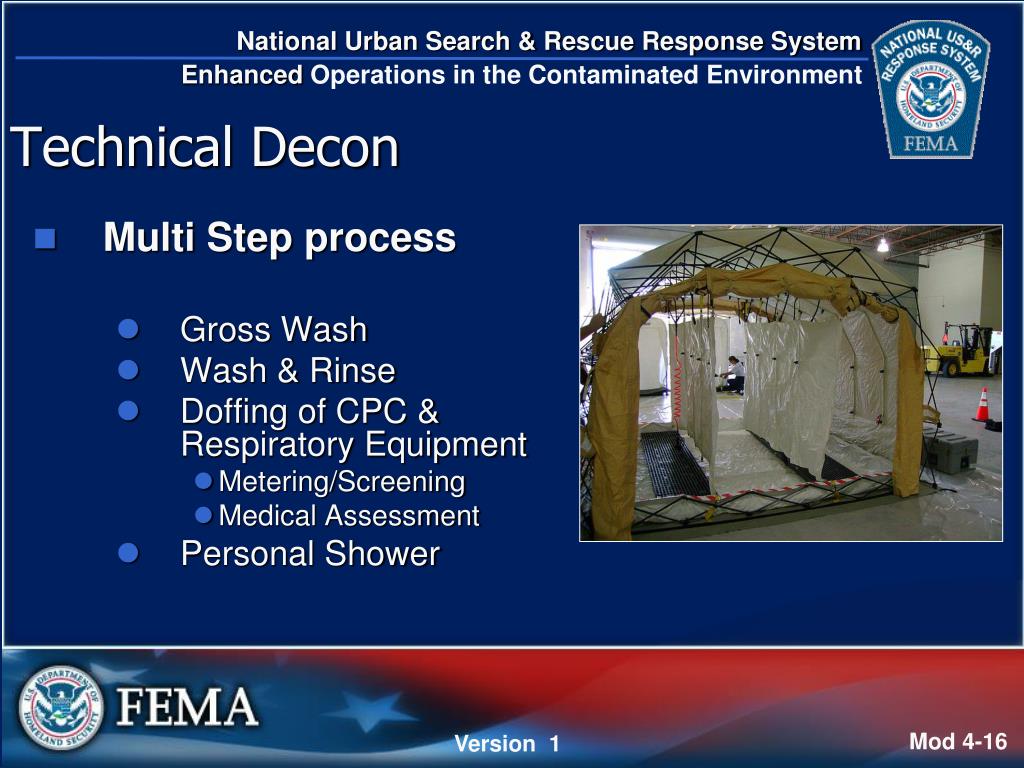 National Urban Search & Rescue Response System
Enhanced Operations in the Contaminated Environment

NATIONAL US&R RESPONSE SYSTEM
U.S. DEPARTMENT OF HOMELAND SECURITY
FEMA

Technical Decon

Multi Step process

Gross Wash
Wash & Rinse
Doffing of CPC & Respiratory Equipment
Metering/Screening
Medical Assessment
Personal Shower

U.S. DEPARTMENT OF HOMELAND SECURITY
FEMA

Version 1

Mod 4-16